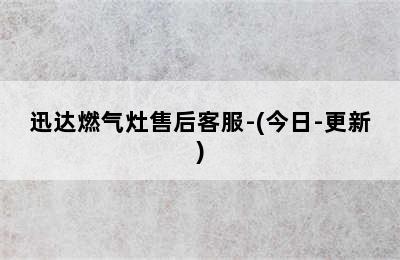 迅达燃气灶售后客服-(今日-更新)